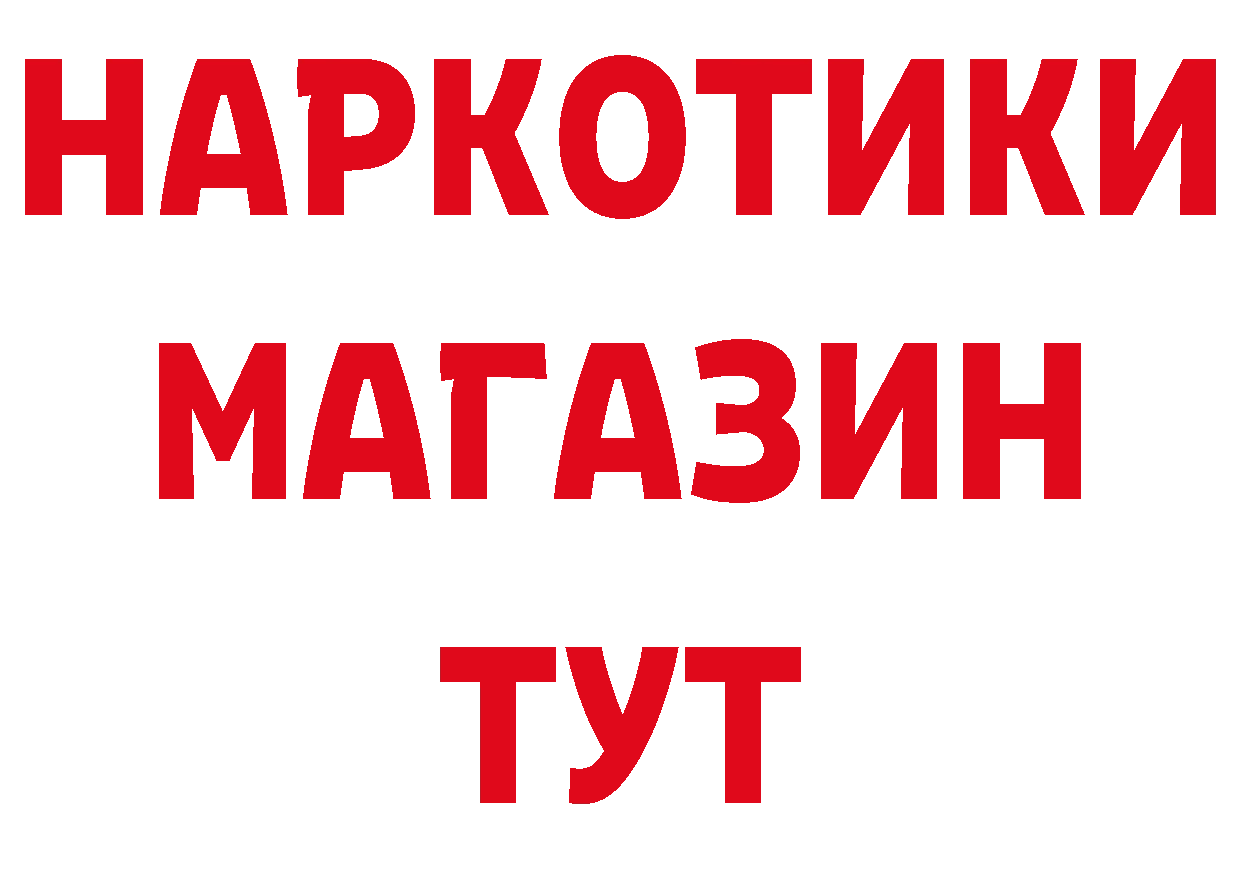 НАРКОТИКИ
МАГАЗИН
ТУТ